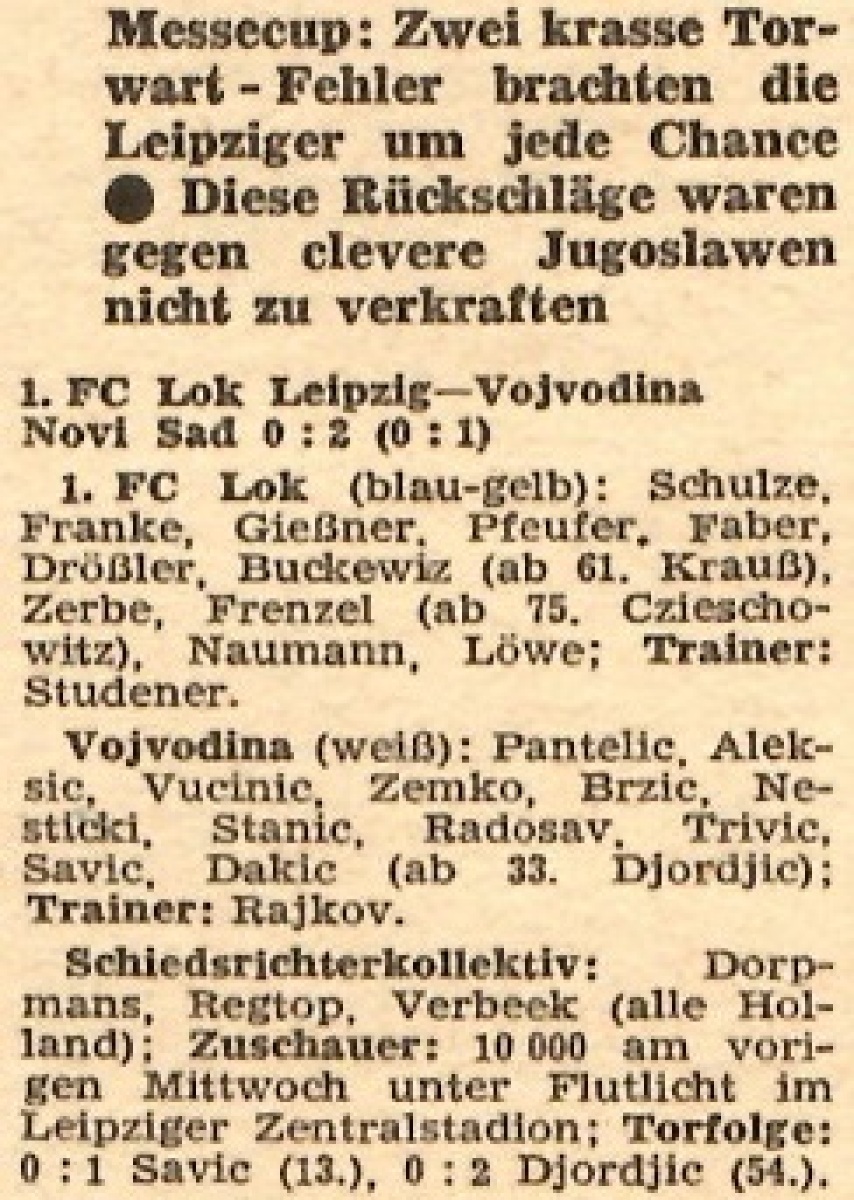 Messecup: Zwei krasse Torwart-Fehler brachten die Leipziger um jede Chance ● Diese Rückschläge waren gegen clevere Jugoslawen nicht zu verkraften

1. FC Lok Leipzig—Vojvodina Novi Sad 0 : 2 (0 : 1)

1. FC Lok (blau-gelb): Schulze, Franke, Gießner, Pfeufer, Faber, Drößler, Buckewiz (ab 61. Krauß), Zerbe, Frenzel (ab 75. Czieschowitz), Naumann, Löwe; Trainer: Studener.

Vojvodina (weiß): Pantelic, Aleksic, Vucinic, Zemko, Brzic, Nesticki, Stanic, Radosav, Trivic, Savic, Dakic (ab 33. Djordjic); Trainer: Rajkov.

Schiedsrichterkollektiv: Dorpmans, Regtop, Verbeek (alle Holland); Zuschauer: 10 000 am vorigen Mittwoch unter Flutlicht im Leipziger Zentralstadion; Torfolge: 0 : 1 Savic (13.), 0 : 2 Djordjic (54.).